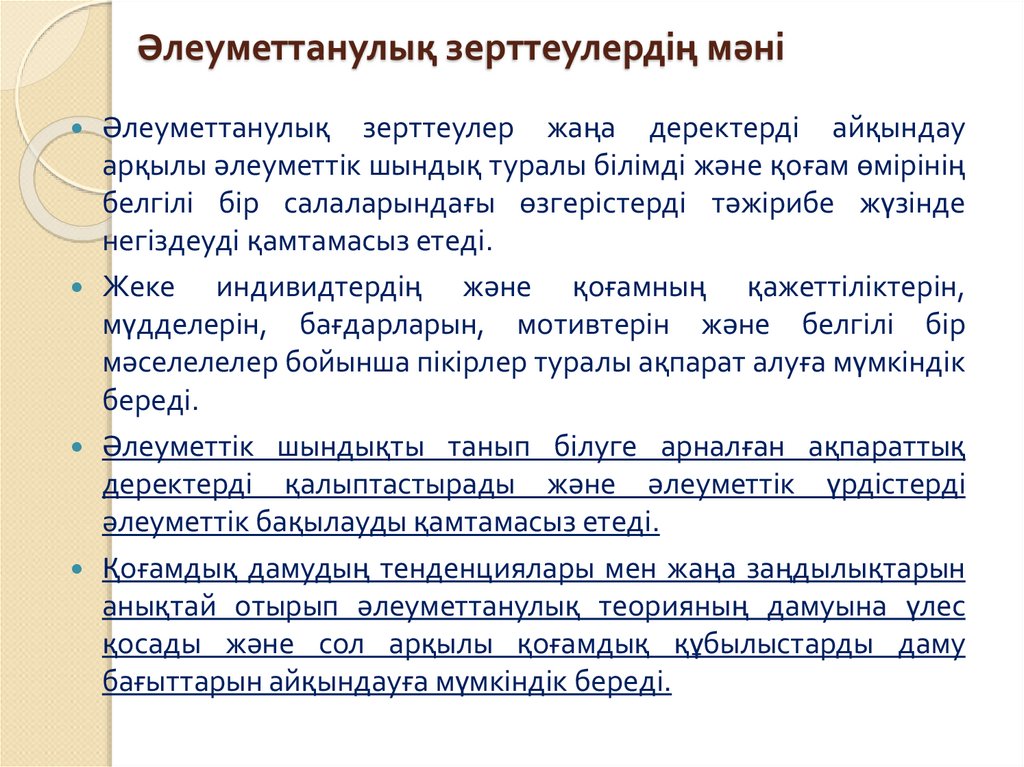 Әлеуметтанулық зерттеулердің мәні

Әлеуметтанулық зерттеулер жаңа деректерді айқындау арқылы әлеуметтік шындық туралы білімді және қоғам өмірінің белгілі бір салаларындағы өзгерістерді тәжірибе жүзінде негіздеуді қамтамасыз етеді.

Жеке индивидтердің және қоғамның қажеттіліктерін, мүдделерін, бағдарларын, мотивтерін және белгілі бір мәселелелер бойынша пікірлер туралы ақпарат алуға мүмкіндік береді.

Әлеуметтік шындықты танып білуге арналған ақпараттық деректерді қалыптастырады және әлеуметтік үрдістерді әлеуметтік бақылауды қамтамасыз етеді.

Қоғамдық дамудың тенденциялары мен жаңа заңдылықтарын анықтай отырып әлеуметтанулық теорияның дамуына үлес қосады және сол арқылы қоғамдық құбылыстарды даму бағыттарын айқындауға мүмкіндік береді.